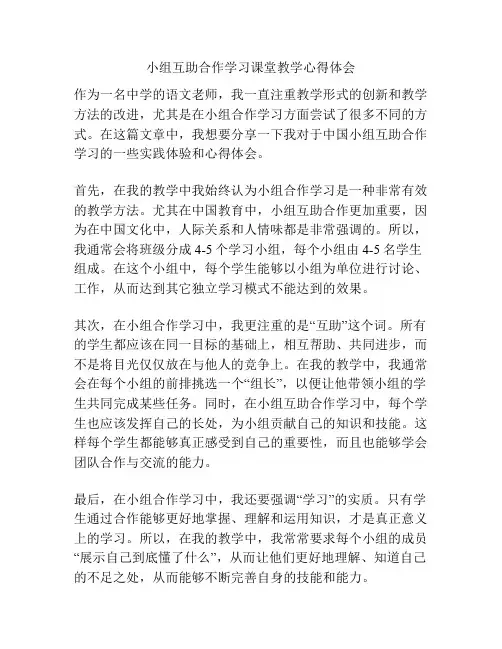 小组互助合作学习课堂教学心得体会

作为一名中学的语文老师，我一直注重教学形式的创新和教学方法的改进，尤其是在小组合作学习方面尝试了很多不同的方式。在这篇文章中，我想要分享一下我对于中国小组互助合作学习的一些实践体验和心得体会。

首先，在我的教学中我始终认为小组合作学习是一种非常有效的教学方法。尤其在中国教育中，小组互助合作更加重要，因为在中国文化中，人际关系和人情味都是非常强调的。所以，我通常会将班级分成 4-5 个学习小组，每个小组由 4-5 名学生组成。在这个小组中，每个学生能够以小组为单位进行讨论、工作，从而达到其它独立学习模式不能达到的效果。

其次，在小组合作学习中，我更注重的是“互助”这个词。所有的学生都应该在同一目标的基础上，相互帮助、共同进步，而不是将目光仅仅放在与他人的竞争上。在我的教学中，我通常会在每个小组的前排挑选一个“组长”，以便让他带领小组的学生共同完成某些任务。同时，在小组互助合作学习中，每个学生也应该发挥自己的长处，为小组贡献自己的知识和技能。这样每个学生都能够真正感受到自己的重要性，而且也能够学会团队合作与交流的能力。

最后，在小组合作学习中，我还要强调“学习”的实质。只有学生通过合作能够更好地掌握、理解和运用知识，才是真正意义上的学习。所以，在我的教学中，我常常要求每个小组的成员“展示自己到底懂了什么”，从而让他们更好地理解、知道自己的不足之处，从而能够不断完善自身的技能和能力。